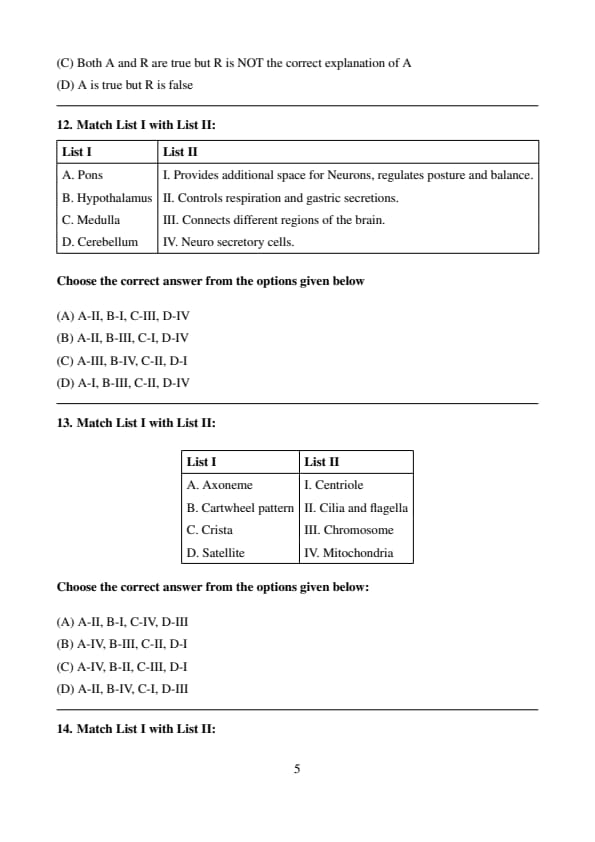 (C) Both A and R are true but R is NOT the correct explanation of A

(D) A is true but R is false

12. Match List I with List II:

| List I | List II |
|---|---|
| A. Pons | I. Provides additional space for Neurons, regulates posture and balance. |
| B. Hypothalamus | II. Controls respiration and gastric secretions. |
| C. Medulla | III. Connects different regions of the brain. |
| D. Cerebellum | IV. Neuro secretory cells. |

Choose the correct answer from the options given below

(A) A-II, B-I, C-III, D-IV

(B) A-II, B-III, C-I, D-IV

(C) A-III, B-IV, C-II, D-I

(D) A-I, B-III, C-II, D-IV

13. Match List I with List II:

| List I | List II |
|---|---|
| A. Axoneme | I. Centriole |
| B. Cartwheel pattern | II. Cilia and flagella |
| C. Crista | III. Chromosome |
| D. Satellite | IV. Mitochondria |

Choose the correct answer from the options given below:

(A) A-II, B-I, C-IV, D-III

(B) A-IV, B-III, C-II, D-I

(C) A-IV, B-II, C-III, D-I

(D) A-II, B-IV, C-I, D-III

14. Match List I with List II:

5